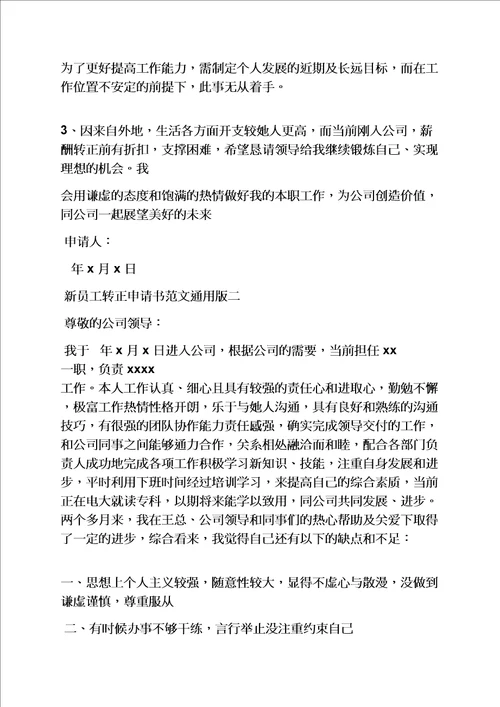 为了更好提高工作能力，需制定个人发展的近期及长远目标，而在工作位置不安定的前提下，此事无从着手。

3、因来自外地，生活各方面开支较她人更高，而当前刚入公司，薪酬转正前有折扣，支撑困难，希望恳请领导给我继续锻炼自己、实现理想的机会。我

会用谦虚的态度和饱满的热情做好我的本职工作，为公司创造价值，同公司一起展望美好的未来

申请人：

年 x 月 x 日

新员工转正申请书范文通用版二

尊敬的公司领导：

我于 年 x 月 x 日进入公司，根据公司的需要，当前担任 xx 一职，负责 xxxx

工作。本人工作认真、细心且具有较强的责任心和进取心，勤勉不懈，极富工作热情性格开朗，乐于与她人沟通，具有良好和熟练的沟通技巧，有很强的团队协作能力责任感强，确实完成领导交付的工作，和公司同事之间能够通力合作，关系相处融洽而和睦，配合各部门负责人成功地完成各项工作积极学习新知识、技能，注重自身发展和进步，平时利用下班时间经过培训学习，来提高自己的综合素质，当前正在电大就读专科，以期将来能学以致用，同公司共同发展、进步。两个多月来，我在王总、公司领导和同事们的热心帮助及关爱下取得了一定的进步，综合看来，我觉得自己还有以下的缺点和不足：

一、思想上个人主义较强，随意性较大，显得不虚心与散漫，没做到谦虚谨慎，尊重服从

二、有时候办事不够干练，言行举止没注重约束自己